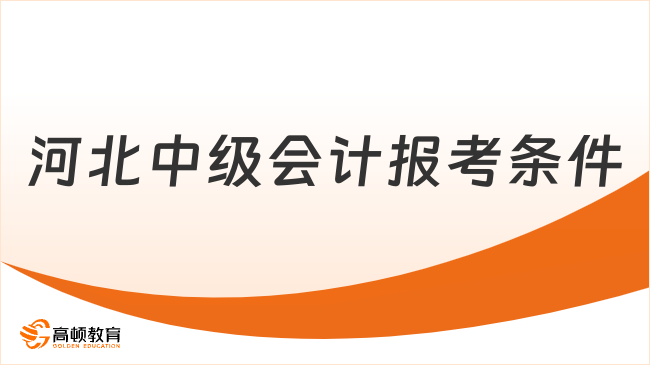 河北中级会计报考条件

高顿教育
GOLDEN EDUCATION